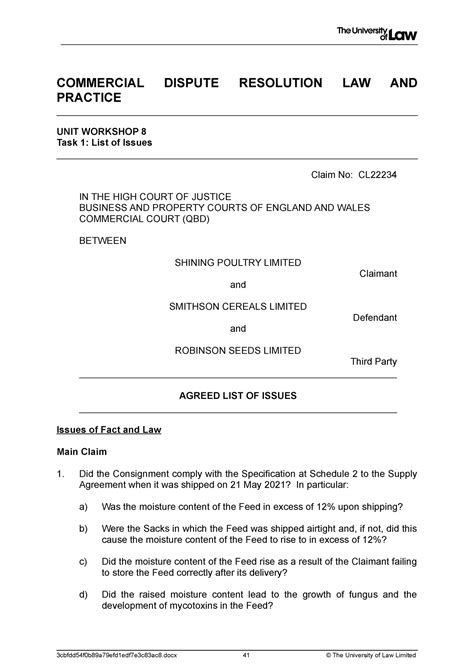 The University of Law

COMMERCIAL DISPUTE RESOLUTION LAW AND PRACTICE

UNIT WORKSHOP 8
Task 1: List of Issues

Claim No: CL22234

IN THE HIGH COURT OF JUSTICE
BUSINESS AND PROPERTY COURTS OF ENGLAND AND WALES
COMMERCIAL COURT (QBD)

BETWEEN

SHINING POULTRY LIMITED
Claimant

and

SMITHSON CEREALS LIMITED
Defendant

and

ROBINSON SEEDS LIMITED
Third Party

AGREED LIST OF ISSUES

Issues of Fact and Law

Main Claim

1. Did the Consignment comply with the Specification at Schedule 2 to the Supply Agreement when it was shipped on 21 May 2021? In particular:

a) Was the moisture content of the Feed in excess of 12% upon shipping?

b) Were the Sacks in which the Feed was shipped airtight and, if not, did this cause the moisture content of the Feed to rise to in excess of 12%?

c) Did the moisture content of the Feed rise as a result of the Claimant failing to store the Feed correctly after its delivery?

d) Did the raised moisture content lead to the growth of fungus and the development of mycotoxins in the Feed?

3cbfdd54f0b89a79efd1edf7e3c83ac8.docx 41 © The University of Law Limited